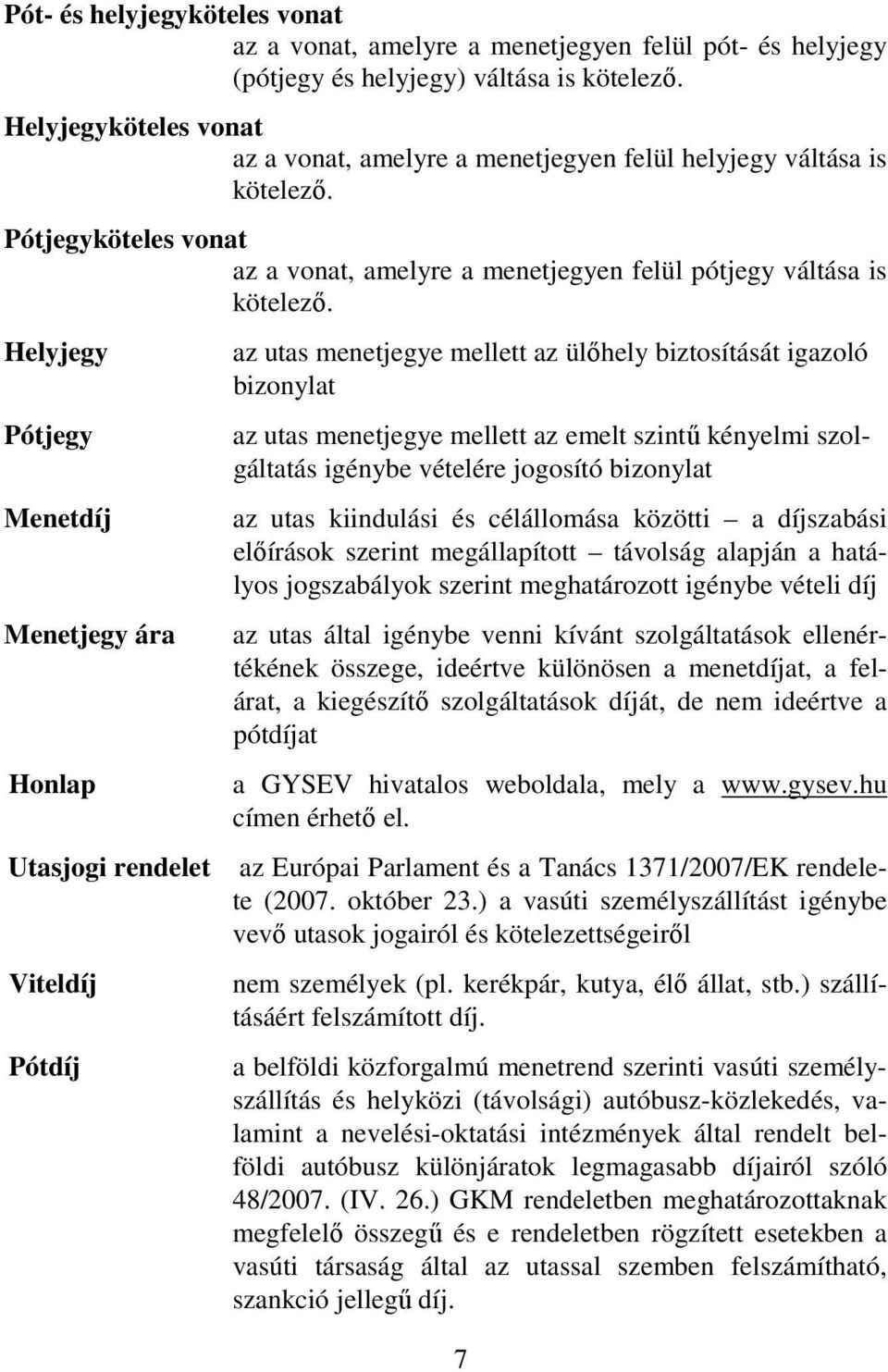 Pót- és helyjegyköteles vonat
az a vonat, amelyre a menetjegyen felül pót- és helyjegy (pótjegy és helyjegy) váltása is kötelező.

Helyjegyköteles vonat
az a vonat, amelyre a menetjegyen felül helyjegy váltása is kötelező.

Pótjegyköteles vonat
az a vonat, amelyre a menetjegyen felül pótjegy váltása is kötelező.

Helyjegy
az utas menetjegye mellett az ülőhely biztosítását igazoló bizonylat

Pótjegy
az utas menetjegye mellett az emelt szintű kényelmi szolgáltatás igénybe vételére jogosító bizonylat

Menetdíj
az utas kiindulási és célállomása közötti – a díjszabási előírások szerint megállapított – távolság alapján a hatályos jogszabályok szerint meghatározott igénybe vételi díj

Menetjegy ára
az utas által igénybe venni kívánt szolgáltatások ellenértékének összege, ideértve különösen a menetdíjat, a felárat, a kiegészítő szolgáltatások díját, de nem ideértve a pótdíjat

Honlap
a GYSEV hivatalos weboldala, mely a www.gysev.hu címen érhető el.

Utasjogi rendelet
az Európai Parlament és a Tanács 1371/2007/EK rendelete (2007. október 23.) a vasúti személyszállítást igénybe vevő utasok jogairól és kötelezettségeiről

Viteldíj
nem személyek (pl. kerékpár, kutya, élő állat, stb.) szállításáért felszámított díj.

Pótdíj
a belföldi közforgalmú menetrend szerinti vasúti személyszállítás és helyközi (távolsági) autóbusz-közlekedés, valamint a nevelési-oktatási intézmények által rendelt belföldi autóbusz különjáratok legmagasabb díjairól szóló 48/2007. (IV. 26.) GKM rendeletben meghatározottaknak megfelelő összegű és e rendeletben rögzített esetekben a vasúti társaság által az utassal szemben felszámítható, szankció jellegű díj.

7